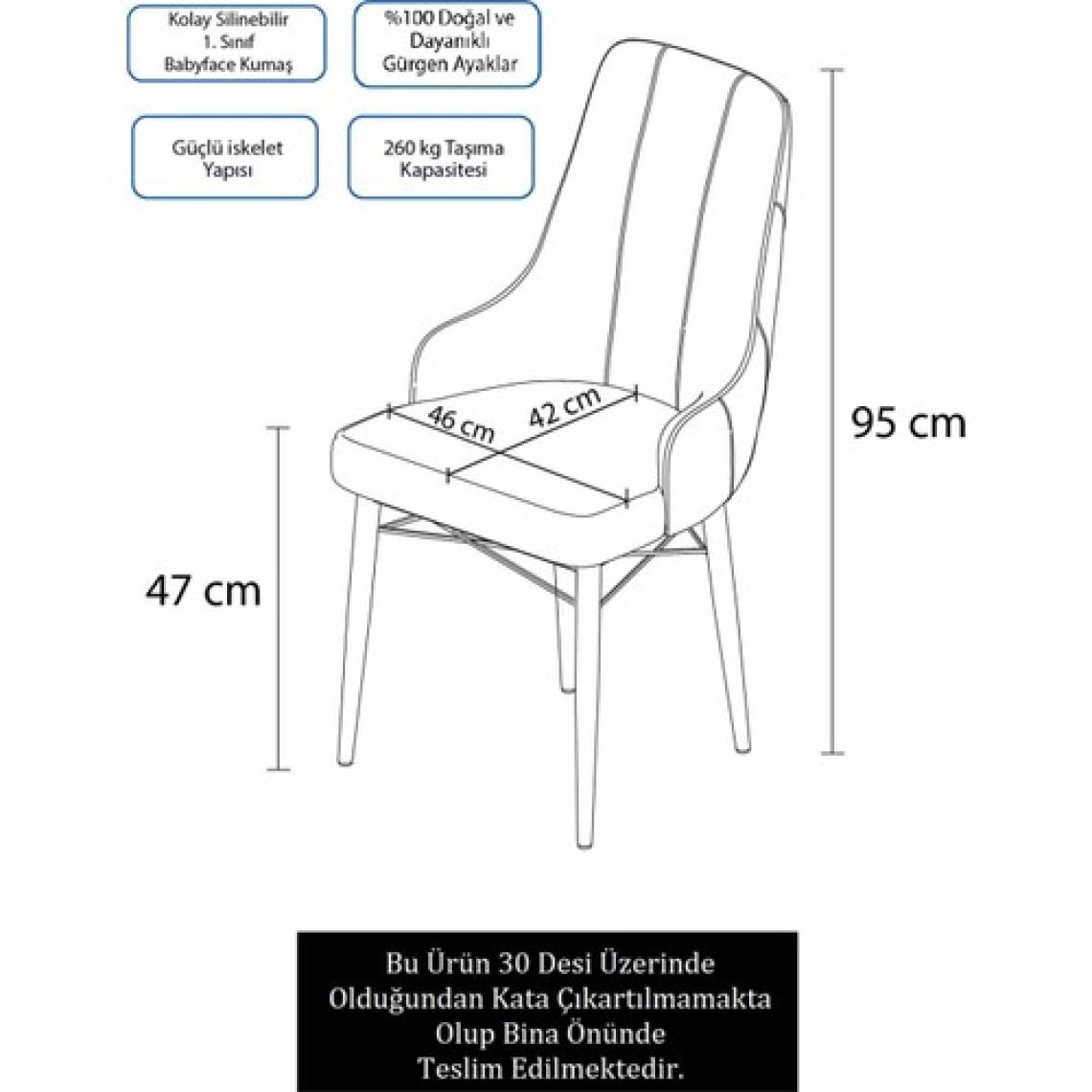 Kolay Silinebilir 1. Sınıf Babyface Kumaş

%100 Doğal ve Dayanıklı Gürgen Ayaklar

Güçlü iskelet Yapısı

260 kg Taşıma Kapasitesi

46 cm

42 cm

95 cm

47 cm

Bu Ürün 30 Desi Üzerinde Olduğundan Kata Çıkartılmamakta Olup Bina Önünde Teslim Edilmektedir.